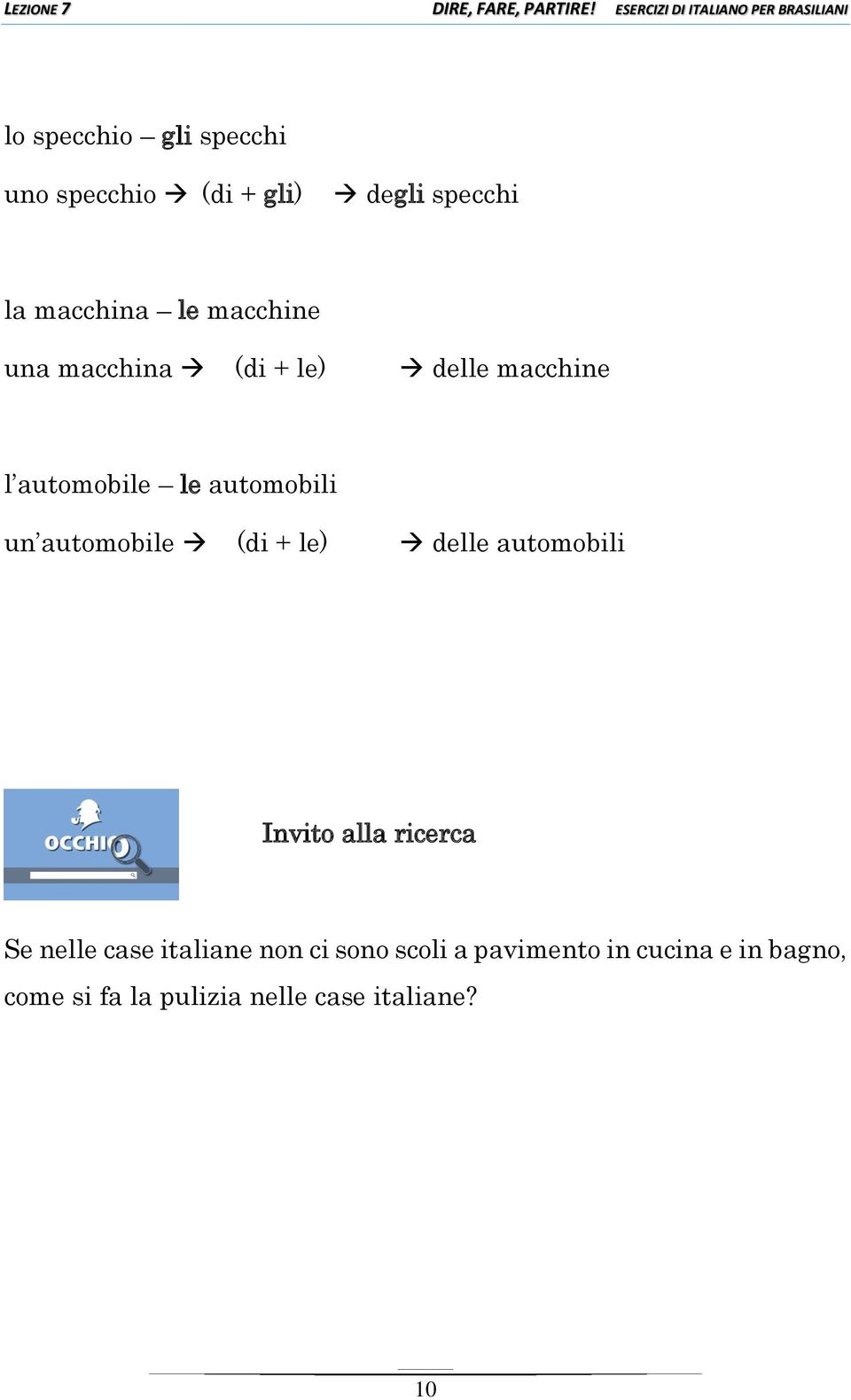 LEZIONE 7 DIRE, FARE, PARTIRE! ESERCIZI DI ITALIANO PER BRASILIANI

lo specchio – gli specchi

uno specchio → (di + gli) → degli specchi

la macchina – le macchine

una macchina → (di + le) → delle macchine

l'automobile – le automobili

un'automobile → (di + le) → delle automobili

OCCHIO

Invito alla ricerca

Se nelle case italiane non ci sono scoli a pavimento in cucina e in bagno, come si fa la pulizia nelle case italiane?

10